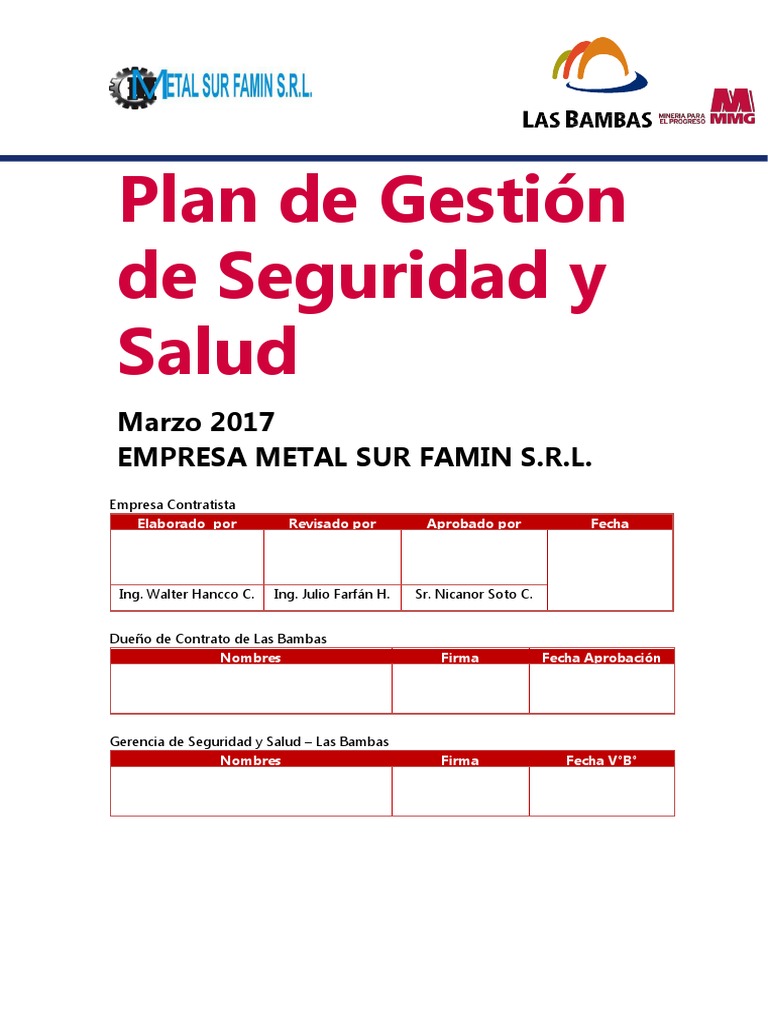 METAL SUR FAMIN S.R.L.

LAS BAMBAS MINERIA PARA EL PROGRESO MMG

Plan de Gestión de Seguridad y Salud

Marzo 2017
EMPRESA METAL SUR FAMIN S.R.L.

Empresa Contratista

| Elaborado por | Revisado por | Aprobado por | Fecha |
|---|---|---|---|
| | | | |
| Ing. Walter Hancco C. | Ing. Julio Farfán H. | Sr. Nicanor Soto C. | |

Dueño de Contrato de Las Bambas

| Nombres | Firma | Fecha Aprobación |
|---|---|---|
| | | |

Gerencia de Seguridad y Salud – Las Bambas

| Nombres | Firma | Fecha V°B° |
|---|---|---|
| | | |